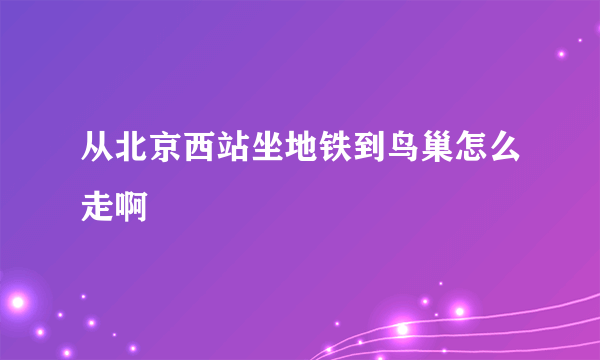 从北京西站坐地铁到鸟巢怎么走啊